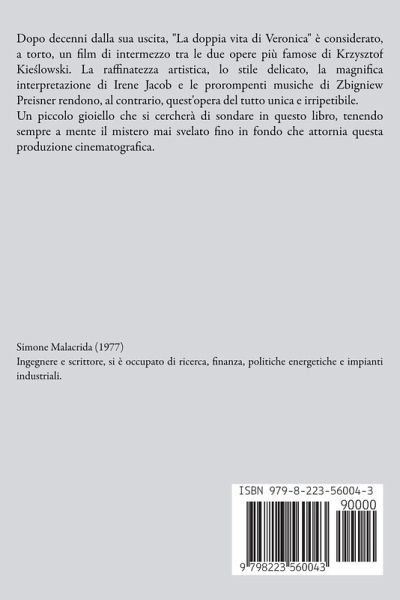 Dopo decenni dalla sua uscita, "La doppia vita di Veronica" è considerato, a torto, un film di intermezzo tra le due opere più famose di Krzysztof Kieślowski. La raffinatezza artistica, lo stile delicato, la magnifica interpretazione di Irene Jacob e le prorompenti musiche di Zbigniew Preisner rendono, al contrario, quest'opera del tutto unica e irripetibile.
Un piccolo gioiello che si cercherà di sondare in questo libro, tenendo sempre a mente il mistero mai svelato fino in fondo che attornia questa produzione cinematografica.

Simone Malacrida (1977)
Ingegnere e scrittore, si è occupato di ricerca, finanza, politiche energetiche e impianti industriali.

ISBN 979-8-223-56004-3
90000
9 798223 560043